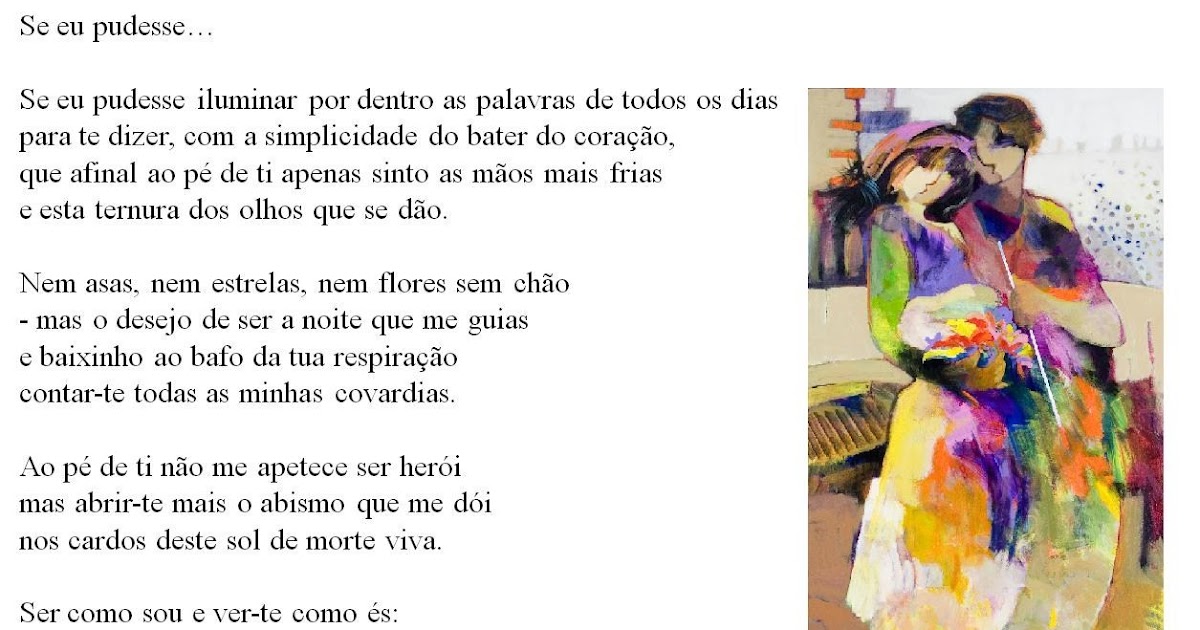 Se eu pudesse…

Se eu pudesse iluminar por dentro as palavras de todos os dias
para te dizer, com a simplicidade do bater do coração,
que afinal ao pé de ti apenas sinto as mãos mais frias
e esta ternura dos olhos que se dão.

Nem asas, nem estrelas, nem flores sem chão
- mas o desejo de ser a noite que me guias
e baixinho ao bafo da tua respiração
contar-te todas as minhas covardias.

Ao pé de ti não me apetece ser herói
mas abrir-te mais o abismo que me dói
nos cardos deste sol de morte viva.

Ser como sou e ver-te como és: